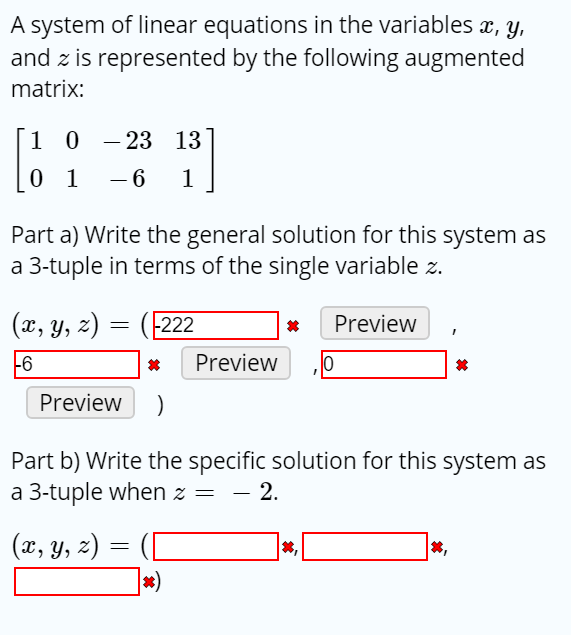 A system of linear equations in the variables $x$, $y$, and $z$ is represented by the following augmented matrix:

$\begin{bmatrix} 1 & 0 & -23 & 13 \\ 0 & 1 & -6 & 1 \end{bmatrix}$

Part a) Write the general solution for this system as a 3-tuple in terms of the single variable $z$.

$(x, y, z) = ($ -222 ✖ Preview , -6 ✖ Preview , 0 ✖ Preview )

Part b) Write the specific solution for this system as a 3-tuple when $z = -2$.

$(x, y, z) = ($ ✖, ✖, ✖)